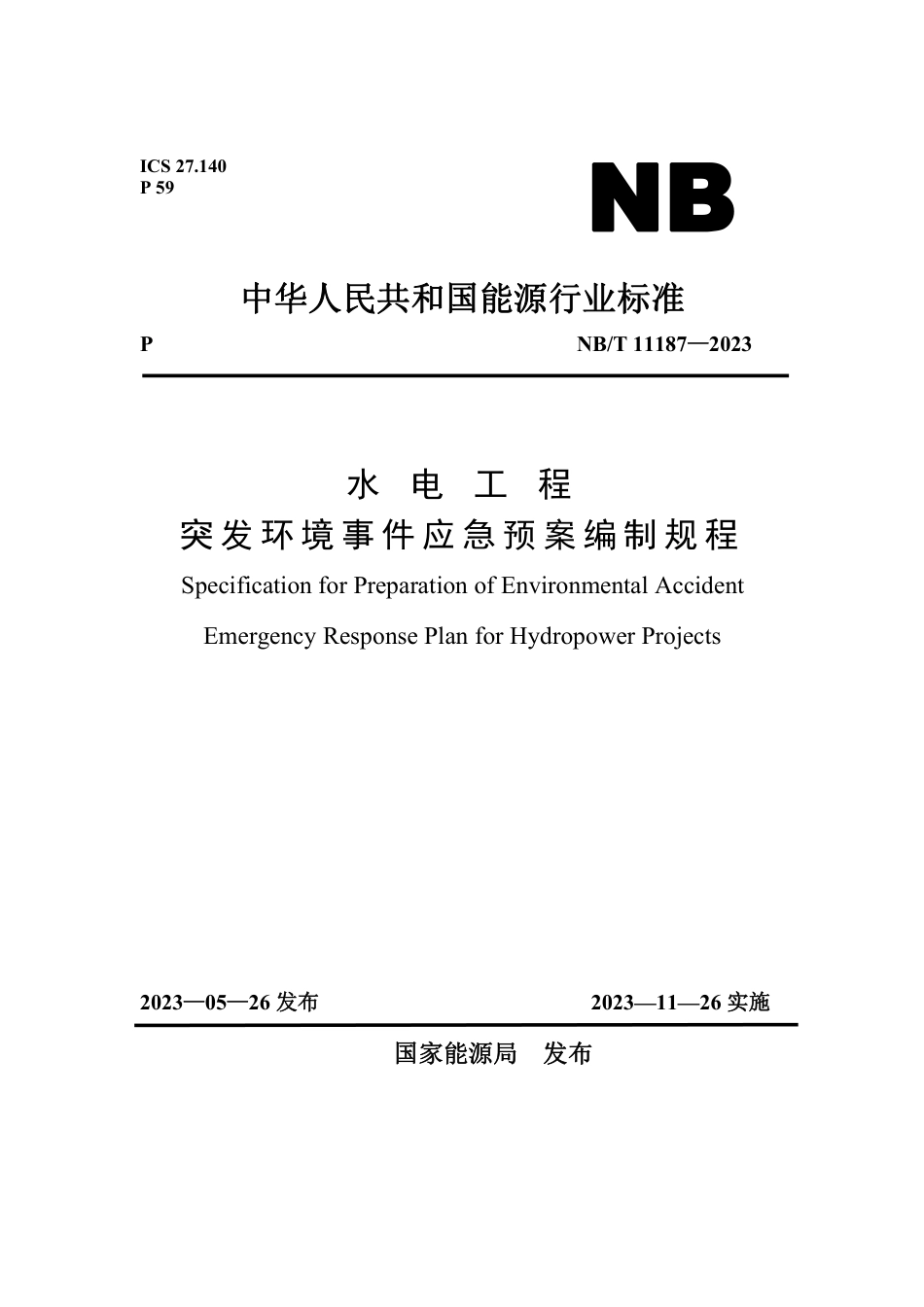 ICS 27.140
P 59

NB

中华人民共和国能源行业标准

P

NB/T 11187—2023

水电工程
突发环境事件应急预案编制规程

Specification for Preparation of Environmental Accident Emergency Response Plan for Hydropower Projects

2023—05—26发布

2023—11—26实施

国家能源局 发布